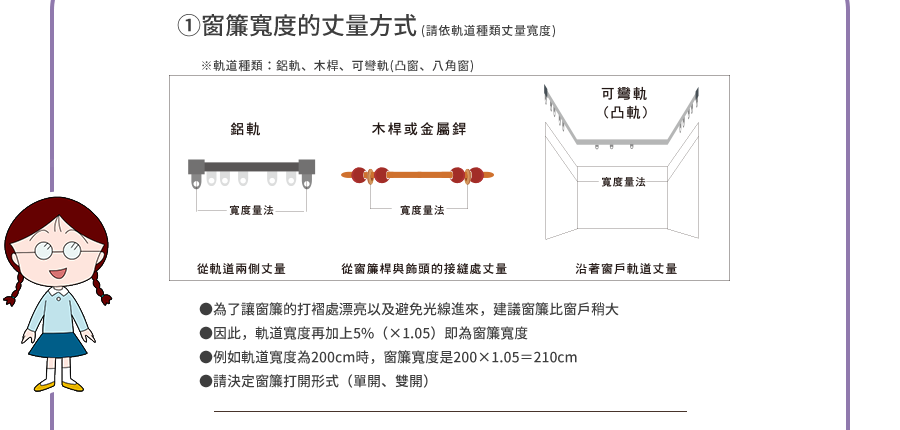 ①窗簾寬度的丈量方式 (請依軌道種類丈量寬度)

※軌道種類：鋁軌、木桿、可彎軌(凸窗、八角窗)

鋁軌

寬度量法

從軌道兩側丈量

木桿或金屬銲

寬度量法

從窗簾桿與飾頭的接縫處丈量

可彎軌
(凸軌)

寬度量法

沿著窗戶軌道丈量

●為了讓窗簾的打褶處漂亮以及避免光線進來，建議窗簾比窗戶稍大
●因此，軌道寬度再加上5%（×1.05）即為窗簾寬度
●例如軌道寬度為200cm時，窗簾寬度是200×1.05＝210cm
●請決定窗簾打開形式（單開、雙開）